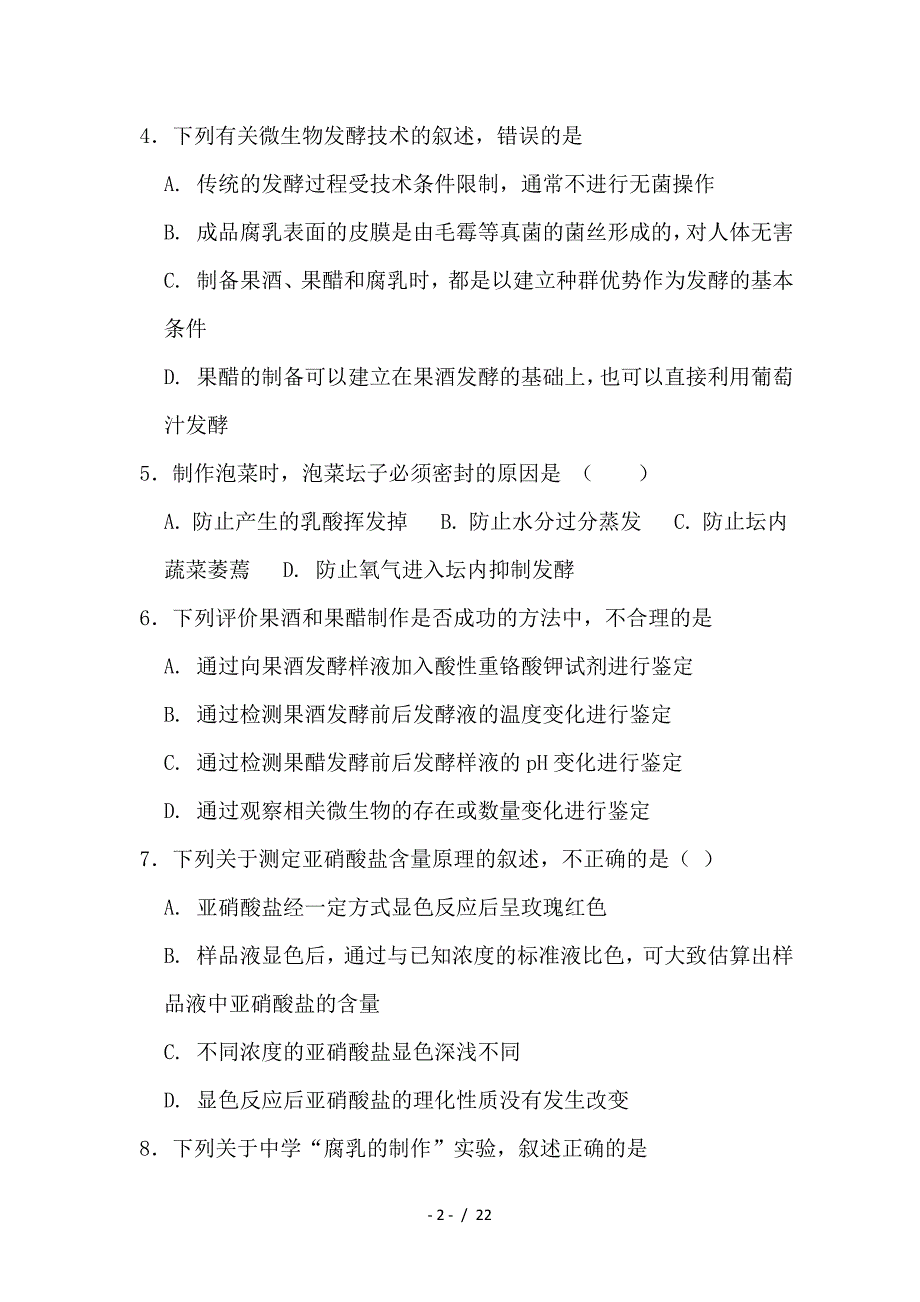 4．下列有关微生物发酵技术的叙述，错误的是

A. 传统的发酵过程受技术条件限制，通常不进行无菌操作

B. 成品腐乳表面的皮膜是由毛霉等真菌的菌丝形成的，对人体无害

C. 制备果酒、果醋和腐乳时，都是以建立种群优势作为发酵的基本条件

D. 果醋的制备可以建立在果酒发酵的基础上，也可以直接利用葡萄汁发酵

5．制作泡菜时，泡菜坛子必须密封的原因是 （　　）

A. 防止产生的乳酸挥发掉　 B. 防止水分过分蒸发　 C. 防止坛内蔬菜萎蔫　 D. 防止氧气进入坛内抑制发酵

6．下列评价果酒和果醋制作是否成功的方法中，不合理的是

A. 通过向果酒发酵样液加入酸性重铬酸钾试剂进行鉴定

B. 通过检测果酒发酵前后发酵液的温度变化进行鉴定

C. 通过检测果醋发酵前后发酵样液的 pH 变化进行鉴定

D. 通过观察相关微生物的存在或数量变化进行鉴定

7．下列关于测定亚硝酸盐含量原理的叙述，不正确的是（ ）

A. 亚硝酸盐经一定方式显色反应后呈玫瑰红色

B. 样品液显色后，通过与已知浓度的标准液比色，可大致估算出样品液中亚硝酸盐的含量

C. 不同浓度的亚硝酸盐显色深浅不同

D. 显色反应后亚硝酸盐的理化性质没有发生改变

8．下列关于中学“腐乳的制作”实验，叙述正确的是

- 2 - / 22